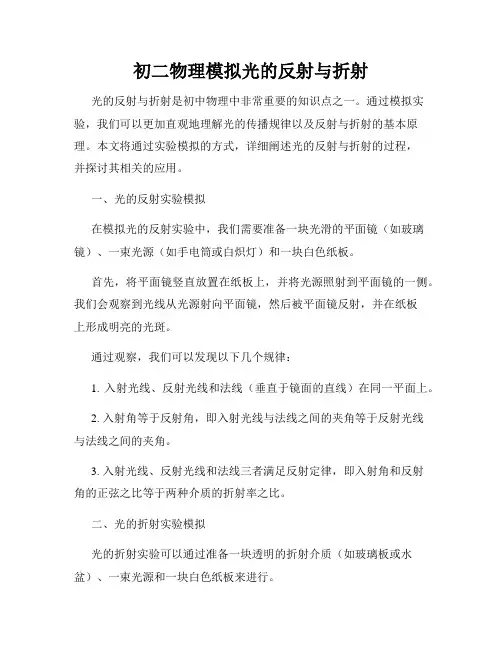 初二物理模拟光的反射与折射

光的反射与折射是初中物理中非常重要的知识点之一。通过模拟实验，我们可以更加直观地理解光的传播规律以及反射与折射的基本原理。本文将通过实验模拟的方式，详细阐述光的反射与折射的过程，并探讨其相关的应用。

一、光的反射实验模拟

在模拟光的反射实验中，我们需要准备一块光滑的平面镜（如玻璃镜）、一束光源（如手电筒或白炽灯）和一块白色纸板。

首先，将平面镜竖直放置在纸板上，并将光源照射到平面镜的一侧。我们会观察到光线从光源射向平面镜，然后被平面镜反射，并在纸板上形成明亮的光斑。

通过观察，我们可以发现以下几个规律：

1. 入射光线、反射光线和法线（垂直于镜面的直线）在同一平面上。

2. 入射角等于反射角，即入射光线与法线之间的夹角等于反射光线与法线之间的夹角。

3. 入射光线、反射光线和法线三者满足反射定律，即入射角和反射角的正弦之比等于两种介质的折射率之比。

二、光的折射实验模拟

光的折射实验可以通过准备一块透明的折射介质（如玻璃板或水盆）、一束光源和一块白色纸板来进行。